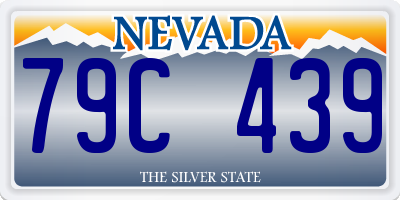 NEVADA

79C 439

THE SILVER STATE